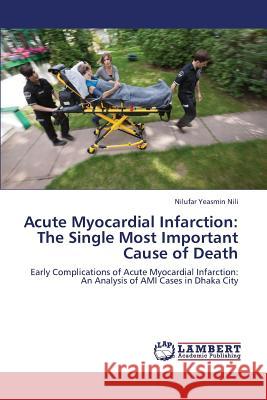 Nilufar Yeasmin Nili

Acute Myocardial Infarction: The Single Most Important Cause of Death

Early Complications of Acute Myocardial Infarction: An Analysis of AMI Cases in Dhaka City

LAP LAMBERT Academic Publishing

Kraina Książek